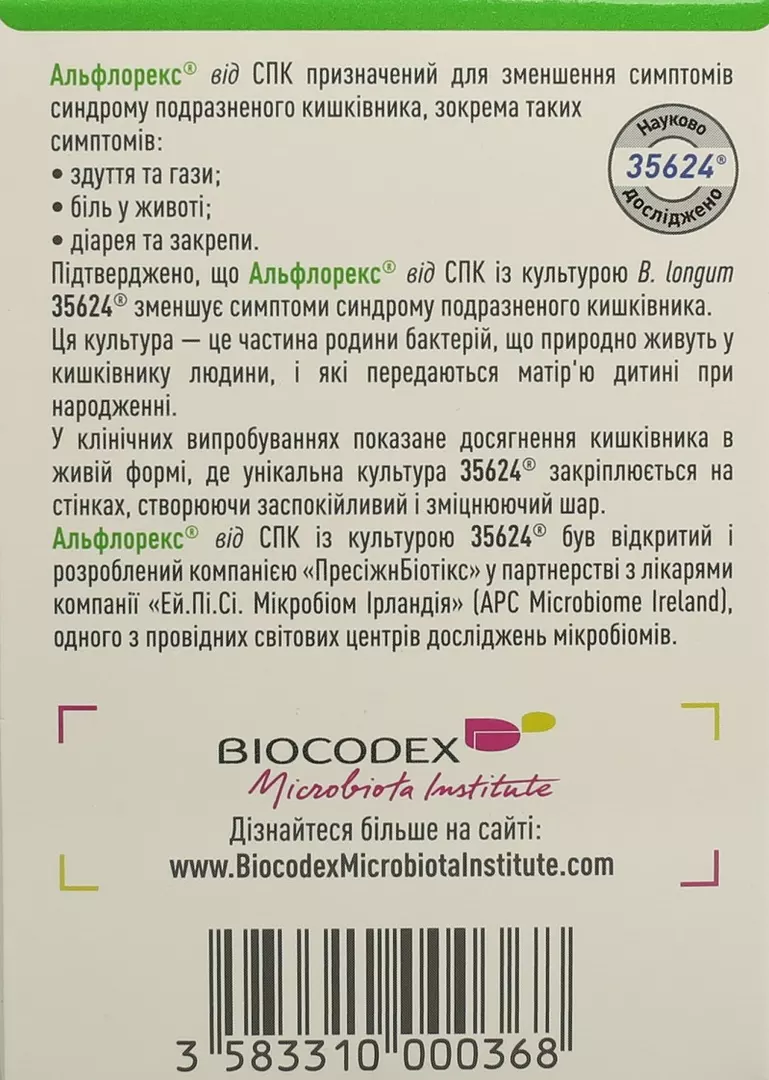 Альфлорекс® від СПК призначений для зменшення симптомів синдрому подразненого кишківника, зокрема таких симптомів:
• здуття та гази;
• біль у животі;
• діарея та закрепи.

Науково 35624® досліджено

Підтверджено, що Альфлорекс® від СПК із культурою B. longum 35624® зменшує симптоми синдрому подразненого кишківника.
Ця культура — це частина родини бактерій, що природно живуть у кишківнику людини, і які передаються матір'ю дитині при народженні.
У клінічних випробуваннях показане досягнення кишківника в живій формі, де унікальна культура 35624® закріплюється на стінках, створюючи заспокійливий і зміцнюючий шар.
Альфлорекс® від СПК із культурою 35624® був відкритий і розроблений компанією «ПресіжнБіотікс» у партнерстві з лікарями компанії «Ей.Пі.Сі. Мікробіом Ірландія» (APC Microbiome Ireland), одного з провідних світових центрів досліджень мікробіомів.

BIOCODEX
Microbiota Institute
Дізнайтеся більше на сайті:
www.BiocodexMicrobiotaInstitute.com

3 583310 000368